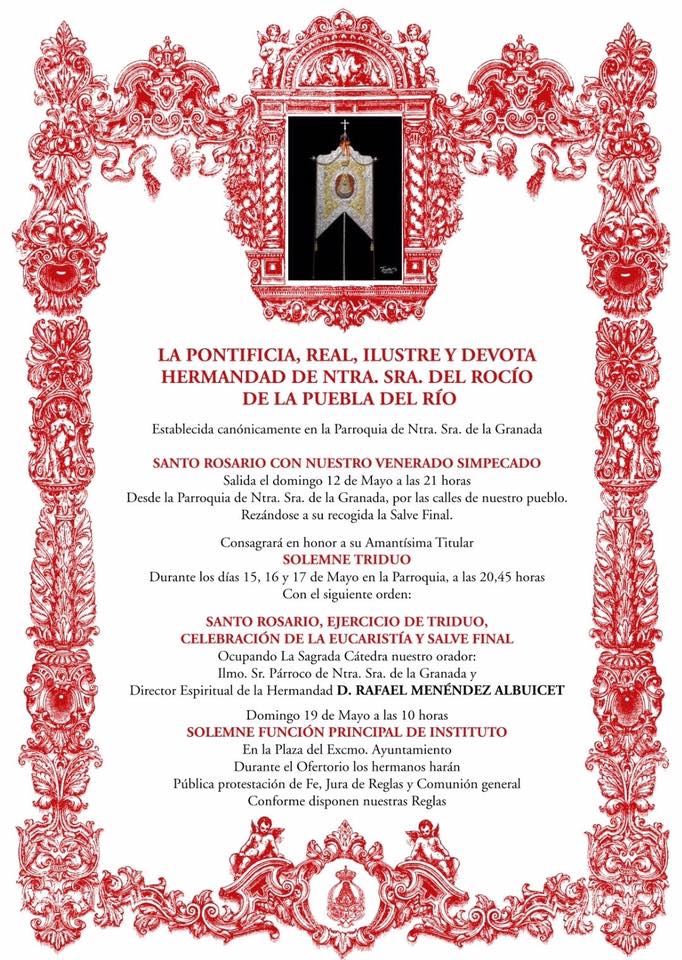 LA PONTIFICIA, REAL, ILUSTRE Y DEVOTA HERMANDAD DE NTRA. SRA. DEL ROCÍO DE LA PUEBLA DEL RÍO

Establecida canónicamente en la Parroquia de Ntra. Sra. de la Granada

SANTO ROSARIO CON NUESTRO VENERADO SIMPECADO
Salida el domingo 12 de Mayo a las 21 horas
Desde la Parroquia de Ntra. Sra. de la Granada, por las calles de nuestro pueblo.
Rezándose a su recogida la Salve Final.

Consagrará en honor a su Amantísima Titular
SOLEMNE TRIDUO
Durante los días 15, 16 y 17 de Mayo en la Parroquia, a las 20,45 horas
Con el siguiente orden:

SANTO ROSARIO, EJERCICIO DE TRIDUO, CELEBRACIÓN DE LA EUCARISTÍA Y SALVE FINAL
Ocupando La Sagrada Cátedra nuestro orador:
Ilmo. Sr. Párroco de Ntra. Sra. de la Granada y
Director Espiritual de la Hermandad D. RAFAEL MENÉNDEZ ALBUICET

Domingo 19 de Mayo a las 10 horas
SOLEMNE FUNCIÓN PRINCIPAL DE INSTITUTO
En la Plaza del Excmo. Ayuntamiento
Durante el Ofertorio los hermanos harán
Pública protestación de Fe, Jura de Reglas y Comunión general
Conforme disponen nuestras Reglas